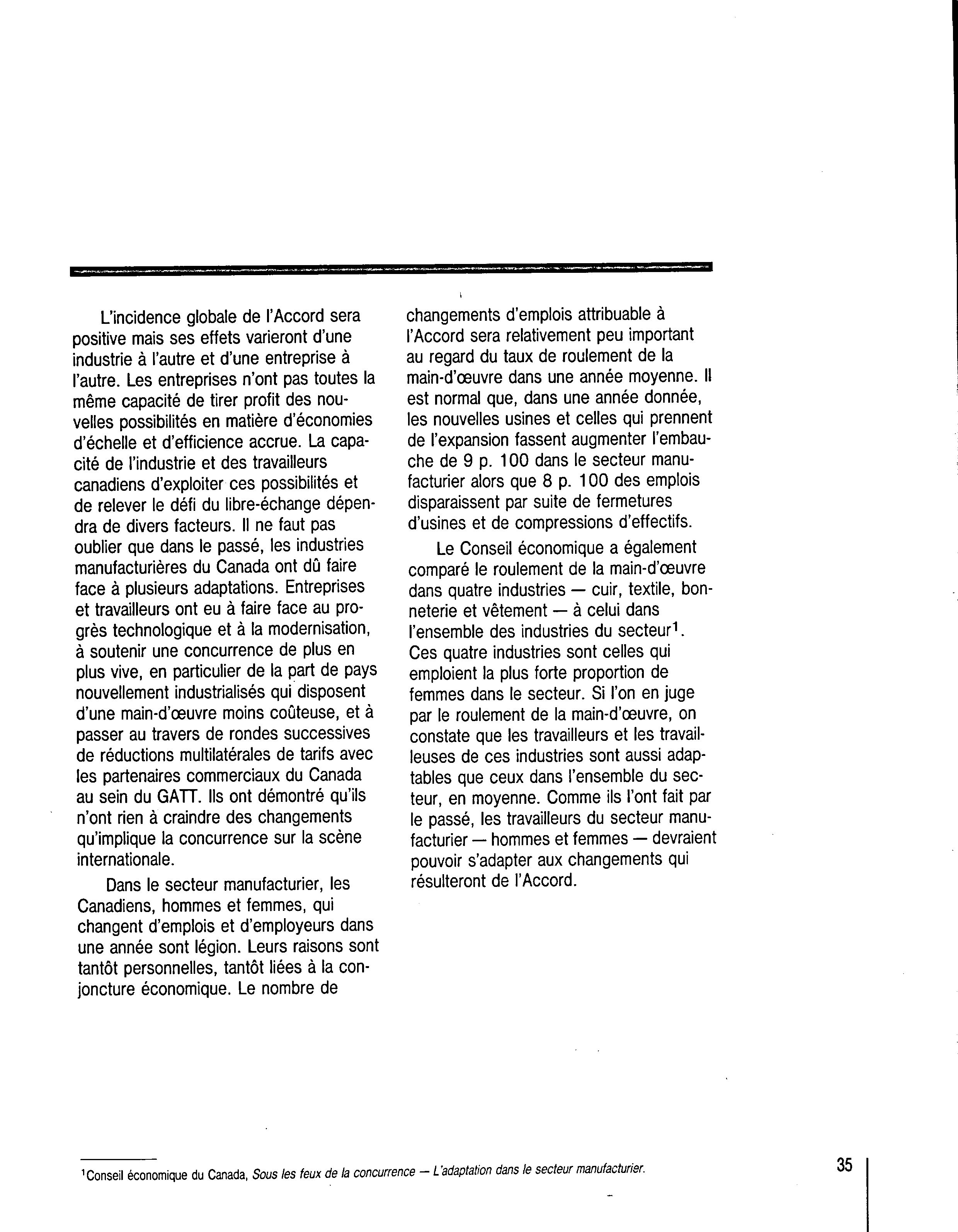 L'incidence globale de l'Accord sera positive mais ses effets varieront d'une industrie à l'autre et d'une entreprise à l'autre. Les entreprises n'ont pas toutes la même capacité de tirer profit des nouvelles possibilités en matière d'économies d'échelle et d'efficience accrue. La capacité de l'industrie et des travailleurs canadiens d'exploiter ces possibilités et de relever le défi du libre-échange dépendra de divers facteurs. Il ne faut pas oublier que dans le passé, les industries manufacturières du Canada ont dû faire face à plusieurs adaptations. Entreprises et travailleurs ont eu à faire face au progrès technologique et à la modernisation, à soutenir une concurrence de plus en plus vive, en particulier de la part de pays nouvellement industrialisés qui disposent d'une main-d'œuvre moins coûteuse, et à passer au travers de rondes successives de réductions multilatérales de tarifs avec les partenaires commerciaux du Canada au sein du GATT. Ils ont démontré qu'ils n'ont rien à craindre des changements qu'implique la concurrence sur la scène internationale.

Dans le secteur manufacturier, les Canadiens, hommes et femmes, qui changent d'emplois et d'employeurs dans une année sont légion. Leurs raisons sont tantôt personnelles, tantôt liées à la conjoncture économique. Le nombre de changements d'emplois attribuable à l'Accord sera relativement peu important au regard du taux de roulement de la main-d'œuvre dans une année moyenne. Il est normal que, dans une année donnée, les nouvelles usines et celles qui prennent de l'expansion fassent augmenter l'embauche de 9 p. 100 dans le secteur manufacturier alors que 8 p. 100 des emplois disparaissent par suite de fermetures d'usines et de compressions d'effectifs.

Le Conseil économique a également comparé le roulement de la main-d'œuvre dans quatre industries — cuir, textile, bonneterie et vêtement — à celui dans l'ensemble des industries du secteur$^1$. Ces quatre industries sont celles qui emploient la plus forte proportion de femmes dans le secteur. Si l'on en juge par le roulement de la main-d'œuvre, on constate que les travailleurs et les travailleuses de ces industries sont aussi adaptables que ceux dans l'ensemble du secteur, en moyenne. Comme ils l'ont fait par le passé, les travailleurs du secteur manufacturier — hommes et femmes — devraient pouvoir s'adapter aux changements qui résulteront de l'Accord.

$^1$Conseil économique du Canada, Sous les feux de la concurrence — L'adaptation dans le secteur manufacturier.

35